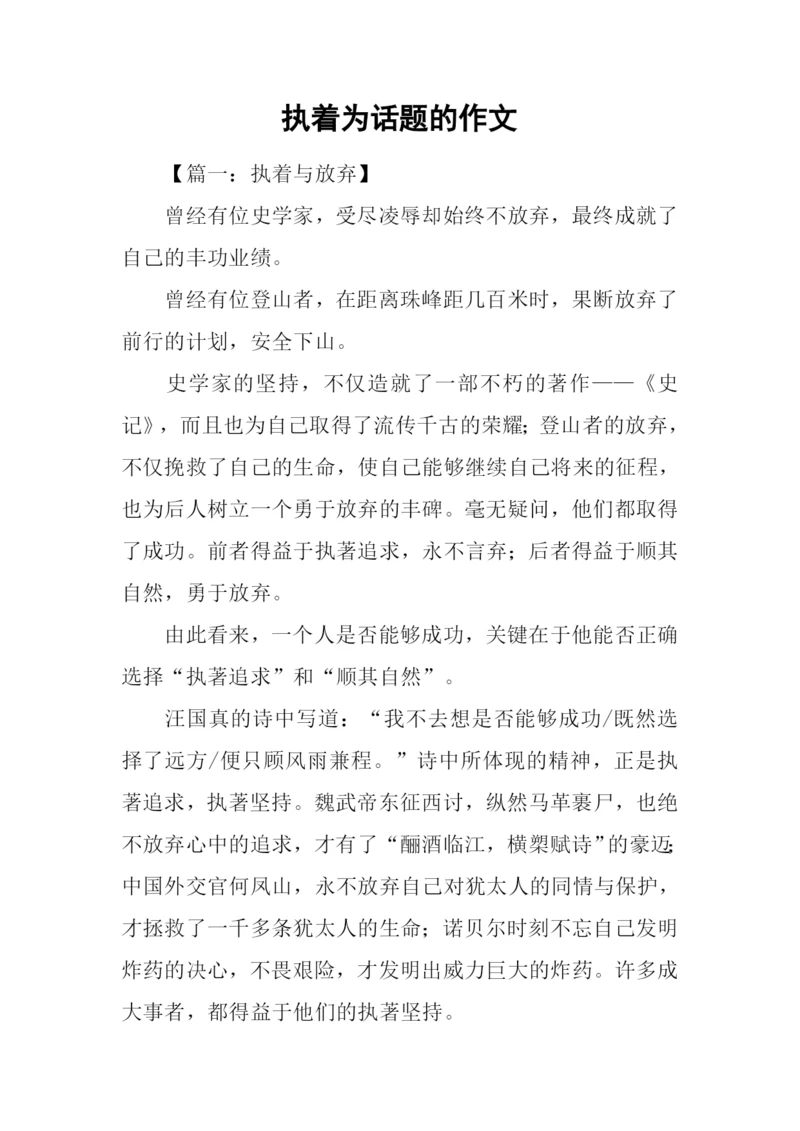 执着为话题的作文

【篇一：执着与放弃】

曾经有位史学家，受尽凌辱却始终不放弃，最终成就了自己的丰功业绩。

曾经有位登山者，在距离珠峰距几百米时，果断放弃了前行的计划，安全下山。

史学家的坚持，不仅造就了一部不朽的著作——《史记》，而且也为自己取得了流传千古的荣耀;登山者的放弃，不仅挽救了自己的生命，使自己能够继续自己将来的征程，也为后人树立一个勇于放弃的丰碑。毫无疑问，他们都取得了成功。前者得益于执著追求，永不言弃；后者得益于顺其自然，勇于放弃。

由此看来，一个人是否能够成功，关键在于他能否正确选择“执著追求”和“顺其自然”。

汪国真的诗中写道：“我不去想是否能够成功/既然选择了远方/便只顾风雨兼程。”诗中所体现的精神，正是执著追求，执著坚持。魏武帝东征西讨，纵然马革裹尸，也绝不放弃心中的追求，才有了“酾酒临江，横槊赋诗”的豪迈;中国外交官何凤山，永不放弃自己对犹太人的同情与保护，才拯救了一千多条犹太人的生命；诺贝尔时刻不忘自己发明炸药的决心，不畏艰险，才发明出威力巨大的炸药。许多成大事者，都得益于他们的执著坚持。